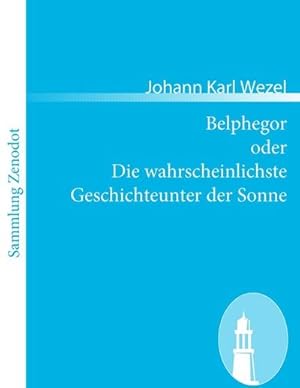 Sammlung Zenodot

Johann Karl Wezel

Belphegor
oder
Die wahrscheinlichste
Geschichteunter der Sonne